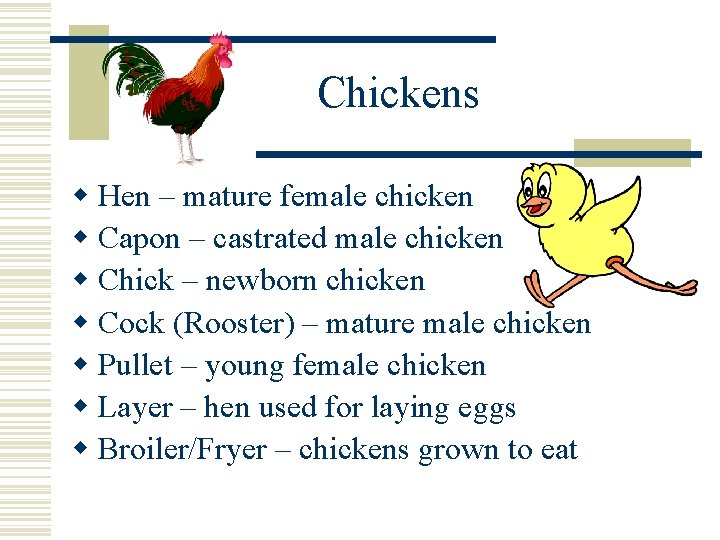 Chickens

• Hen – mature female chicken
• Capon – castrated male chicken
• Chick – newborn chicken
• Cock (Rooster) – mature male chicken
• Pullet – young female chicken
• Layer – hen used for laying eggs
• Broiler/Fryer – chickens grown to eat